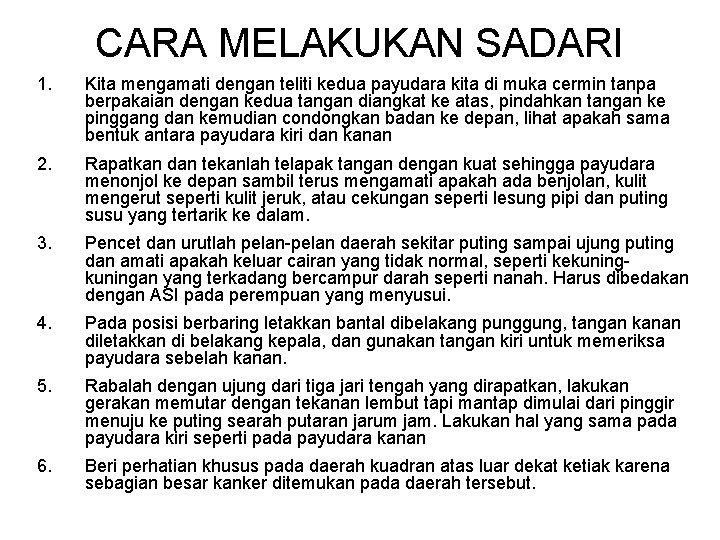 CARA MELAKUKAN SADARI

1. Kita mengamati dengan teliti kedua payudara kita di muka cermin tanpa berpakaian dengan kedua tangan diangkat ke atas, pindahkan tangan ke pinggang dan kemudian condongkan badan ke depan, lihat apakah sama bentuk antara payudara kiri dan kanan

2. Rapatkan dan tekanlah telapak tangan dengan kuat sehingga payudara menonjol ke depan sambil terus mengamati apakah ada benjolan, kulit mengerut seperti kulit jeruk, atau cekungan seperti lesung pipi dan puting susu yang tertarik ke dalam.

3. Pencet dan urutlah pelan-pelan daerah sekitar puting sampai ujung puting dan amati apakah keluar cairan yang tidak normal, seperti kekuning-kuningan yang terkadang bercampur darah seperti nanah. Harus dibedakan dengan ASI pada perempuan yang menyusui.

4. Pada posisi berbaring letakkan bantal dibelakang punggung, tangan kanan diletakkan di belakang kepala, dan gunakan tangan kiri untuk memeriksa payudara sebelah kanan.

5. Rabalah dengan ujung dari tiga jari tengah yang dirapatkan, lakukan gerakan memutar dengan tekanan lembut tapi mantap dimulai dari pinggir menuju ke puting searah putaran jarum jam. Lakukan hal yang sama pada payudara kiri seperti pada payudara kanan

6. Beri perhatian khusus pada daerah kuadran atas luar dekat ketiak karena sebagian besar kanker ditemukan pada daerah tersebut.